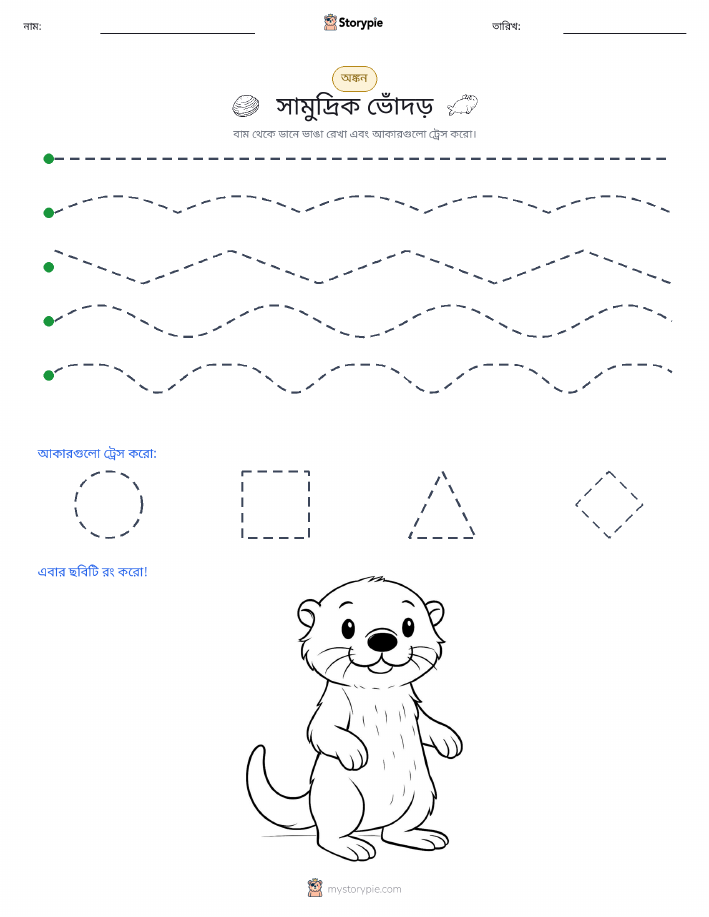 নাম:

Storypie

তারিখ:

অঙ্কন

সামুদ্রিক ভোঁদড়

বাম থেকে ডানে ভাঙা রেখা এবং আকারগুলো ট্রেস করো।

আকারগুলো ট্রেস করো:

এবার ছবিটি রং করো!

mystorypie.com